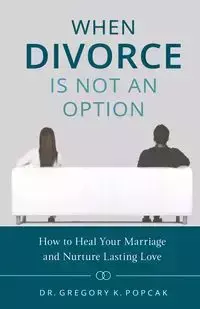 WHEN
DIVORCE
IS NOT AN
OPTION

How to Heal Your Marriage
and Nurture Lasting Love

DR. GREGORY K. POPCAK